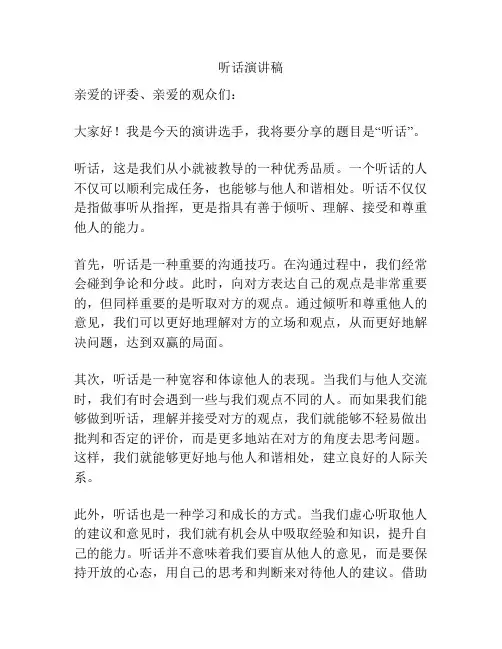 听话演讲稿

亲爱的评委、亲爱的观众们：

大家好！我是今天的演讲选手，我将要分享的题目是“听话”。

听话，这是我们从小就被教导的一种优秀品质。一个听话的人不仅可以顺利完成任务，也能够与他人和谐相处。听话不仅仅是指做事听从指挥，更是指具有善于倾听、理解、接受和尊重他人的能力。

首先，听话是一种重要的沟通技巧。在沟通过程中，我们经常会碰到争论和分歧。此时，向对方表达自己的观点是非常重要的，但同样重要的是听取对方的观点。通过倾听和尊重他人的意见，我们可以更好地理解对方的立场和观点，从而更好地解决问题，达到双赢的局面。

其次，听话是一种宽容和体谅他人的表现。当我们与他人交流时，我们有时会遇到一些与我们观点不同的人。而如果我们能够做到听话，理解并接受对方的观点，我们就能够不轻易做出批判和否定的评价，而是更多地站在对方的角度去思考问题。这样，我们就能够更好地与他人和谐相处，建立良好的人际关系。

此外，听话也是一种学习和成长的方式。当我们虚心听取他人的建议和意见时，我们就有机会从中吸取经验和知识，提升自己的能力。听话并不意味着我们要盲从他人的意见，而是要保持开放的心态，用自己的思考和判断来对待他人的建议。借助